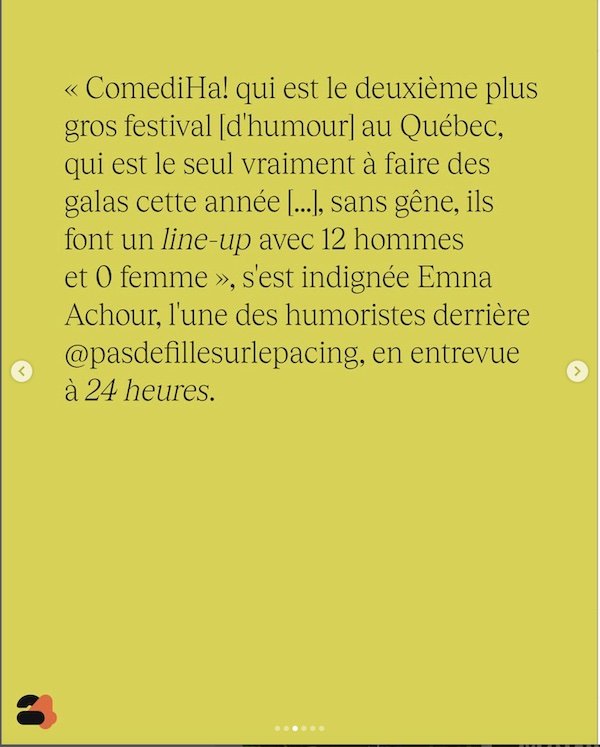 « ComediHa! qui est le deuxième plus gros festival [d'humour] au Québec, qui est le seul vraiment à faire des galas cette année [...], sans gêne, ils font un line-up avec 12 hommes et 0 femme », s'est indignée Emna Achour, l'une des humoristes derrière @pasdefillesurlepacing, en entrevue à 24 heures.